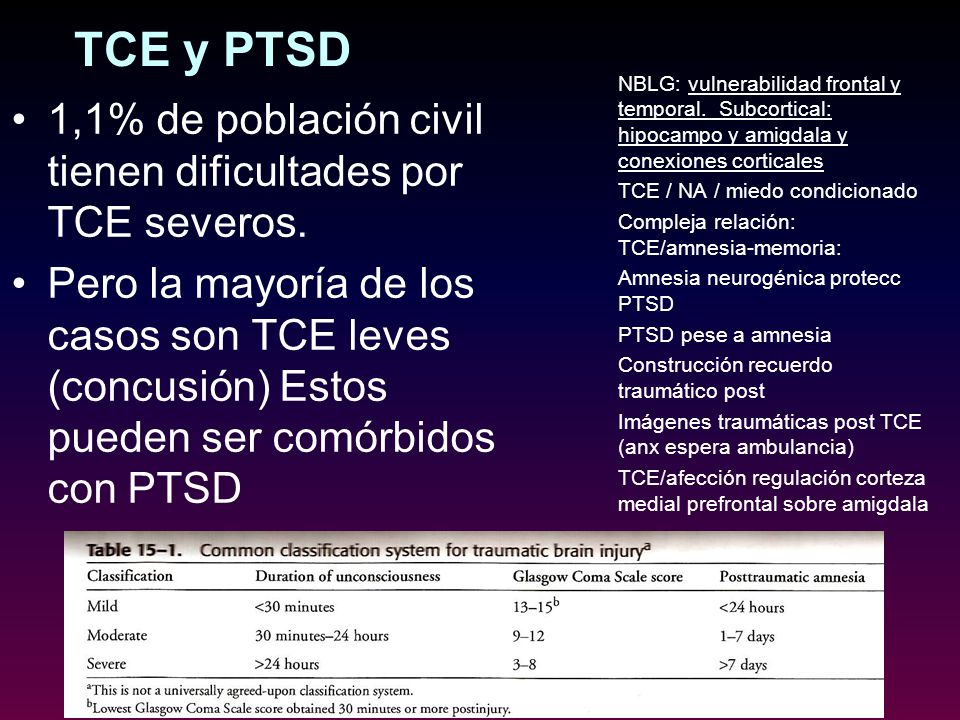 TCE y PTSD

• 1,1% de población civil tienen dificultades por TCE severos.

• Pero la mayoría de los casos son TCE leves (concusión) Estos pueden ser comórbidos con PTSD

NBLG: vulnerabilidad frontal y temporal. Subcortical: hipocampo y amigdala y conexiones corticales

TCE / NA / miedo condicionado

Compleja relación: TCE/amnesia-memoria:

Amnesia neurogénica protecc PTSD

PTSD pese a amnesia

Construcción recuerdo traumático post

Imágenes traumáticas post TCE (anx espera ambulancia)

TCE/afección regulación corteza medial prefrontal sobre amigdala

Table 15–1. Common classification system for traumatic brain injury$^a$

| Classification | Duration of unconsciousness | Glasgow Coma Scale score | Posttraumatic amnesia |
|---|---|---|---|
| Mild | <30 minutes | 13–15$^b$ | <24 hours |
| Moderate | 30 minutes–24 hours | 9–12 | 1–7 days |
| Severe | >24 hours | 3–8 | >7 days |

$^a$This is not a universally agreed-upon classification system.
$^b$Lowest Glasgow Coma Scale score obtained 30 minutes or more postinjury.